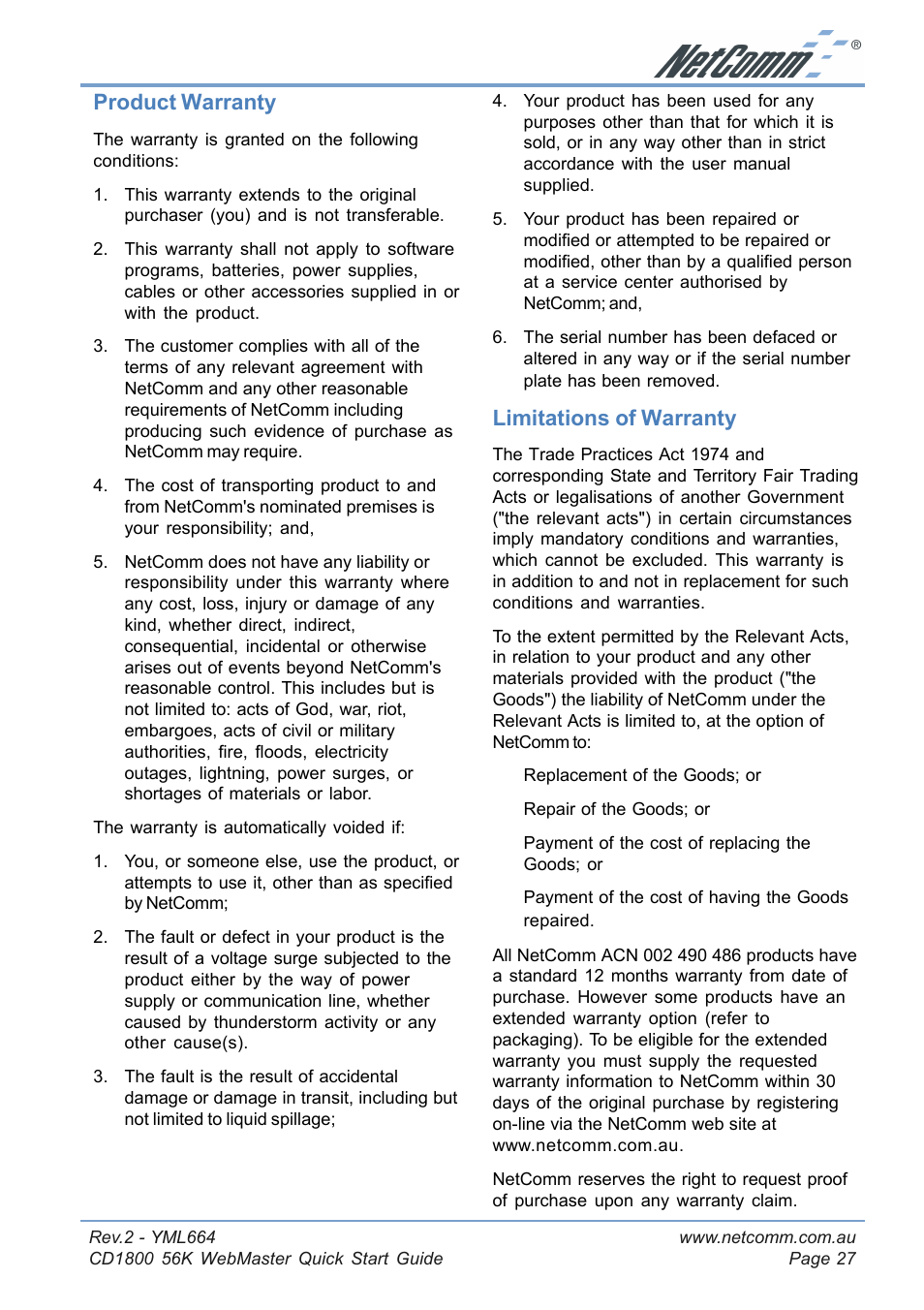 NetComm®

Product Warranty

The warranty is granted on the following conditions:

1. This warranty extends to the original purchaser (you) and is not transferable.

2. This warranty shall not apply to software programs, batteries, power supplies, cables or other accessories supplied in or with the product.

3. The customer complies with all of the terms of any relevant agreement with NetComm and any other reasonable requirements of NetComm including producing such evidence of purchase as NetComm may require.

4. The cost of transporting product to and from NetComm's nominated premises is your responsibility; and,

5. NetComm does not have any liability or responsibility under this warranty where any cost, loss, injury or damage of any kind, whether direct, indirect, consequential, incidental or otherwise arises out of events beyond NetComm's reasonable control. This includes but is not limited to: acts of God, war, riot, embargoes, acts of civil or military authorities, fire, floods, electricity outages, lightning, power surges, or shortages of materials or labor.

The warranty is automatically voided if:

1. You, or someone else, use the product, or attempts to use it, other than as specified by NetComm;

2. The fault or defect in your product is the result of a voltage surge subjected to the product either by the way of power supply or communication line, whether caused by thunderstorm activity or any other cause(s).

3. The fault is the result of accidental damage or damage in transit, including but not limited to liquid spillage;

4. Your product has been used for any purposes other than that for which it is sold, or in any way other than in strict accordance with the user manual supplied.

5. Your product has been repaired or modified or attempted to be repaired or modified, other than by a qualified person at a service center authorised by NetComm; and,

6. The serial number has been defaced or altered in any way or if the serial number plate has been removed.

Limitations of Warranty

The Trade Practices Act 1974 and corresponding State and Territory Fair Trading Acts or legalisations of another Government ("the relevant acts") in certain circumstances imply mandatory conditions and warranties, which cannot be excluded. This warranty is in addition to and not in replacement for such conditions and warranties.

To the extent permitted by the Relevant Acts, in relation to your product and any other materials provided with the product ("the Goods") the liability of NetComm under the Relevant Acts is limited to, at the option of NetComm to:

Replacement of the Goods; or

Repair of the Goods; or

Payment of the cost of replacing the Goods; or

Payment of the cost of having the Goods repaired.

All NetComm ACN 002 490 486 products have a standard 12 months warranty from date of purchase. However some products have an extended warranty option (refer to packaging). To be eligible for the extended warranty you must supply the requested warranty information to NetComm within 30 days of the original purchase by registering on-line via the NetComm web site at www.netcomm.com.au.

NetComm reserves the right to request proof of purchase upon any warranty claim.

Rev.2 - YML664
CD1800 56K WebMaster Quick Start Guide

www.netcomm.com.au
Page 27